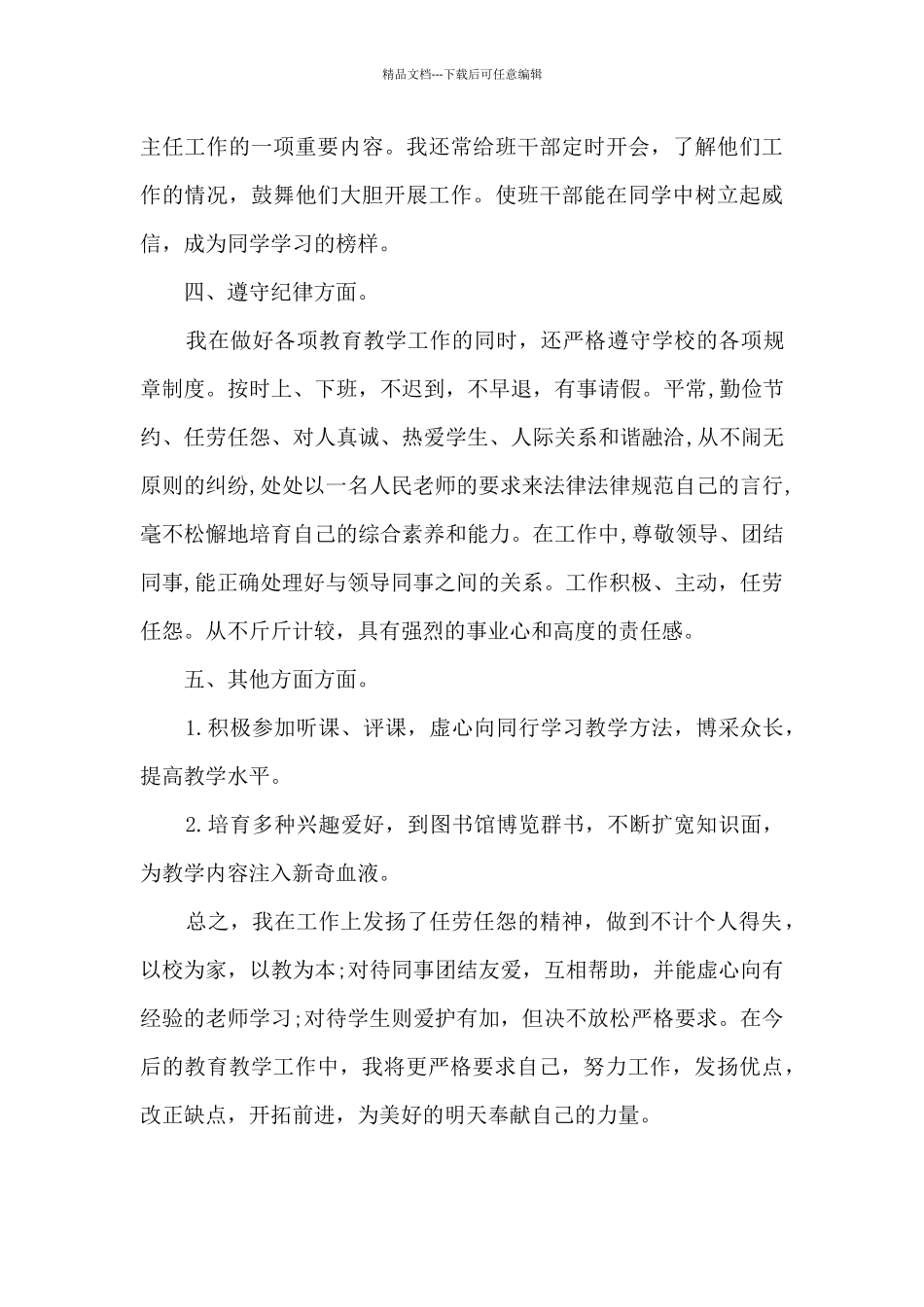 精品文档---下载后可任意编辑

主任工作的一项重要内容。我还常给班干部定时开会，了解他们工作的情况，鼓舞他们大胆开展工作。使班干部能在同学中树立起威信，成为同学学习的榜样。

四、遵守纪律方面。

我在做好各项教育教学工作的同时，还严格遵守学校的各项规章制度。按时上、下班，不迟到，不早退，有事请假。平常,勤俭节约、任劳任怨、对人真诚、热爱学生、人际关系和谐融洽,从不闹无原则的纠纷,处处以一名人民老师的要求来法律法律规范自己的言行,毫不松懈地培育自己的综合素养和能力。在工作中,尊敬领导、团结同事,能正确处理好与领导同事之间的关系。工作积极、主动，任劳任怨。从不斤斤计较，具有强烈的事业心和高度的责任感。

五、其他方面方面。

1.积极参加听课、评课，虚心向同行学习教学方法，博采众长，提高教学水平。

2.培育多种兴趣爱好，到图书馆博览群书，不断扩宽知识面，为教学内容注入新奇血液。

总之，我在工作上发扬了任劳任怨的精神，做到不计个人得失，以校为家，以教为本;对待同事团结友爱，互相帮助，并能虚心向有经验的老师学习;对待学生则爱护有加，但决不放松严格要求。在今后的教育教学工作中，我将更严格要求自己，努力工作，发扬优点，改正缺点，开拓前进，为美好的明天奉献自己的力量。